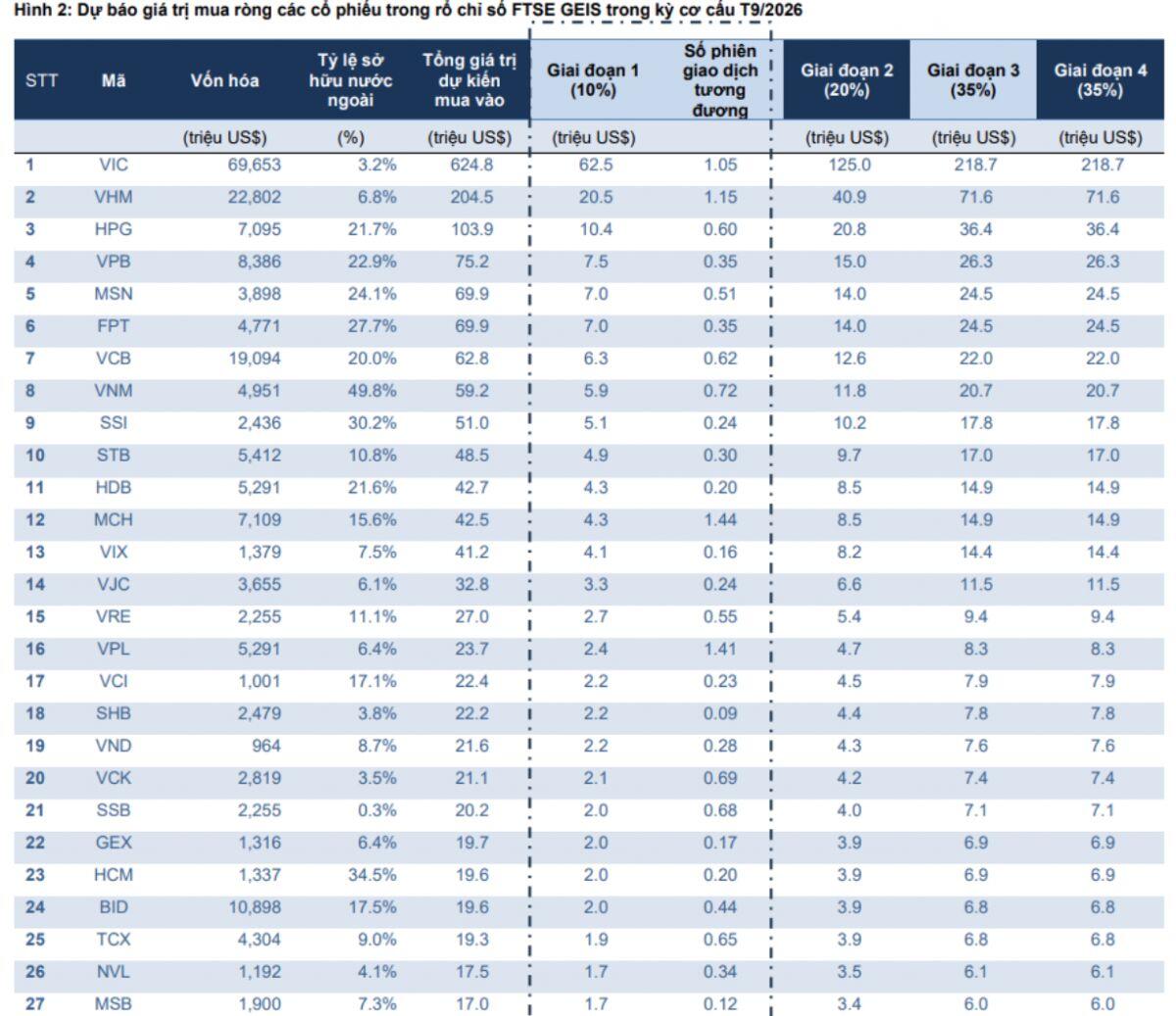 Hình 2: Dự báo giá trị mua ròng các cổ phiếu trong rổ chỉ số FTSE GEIS trong kỳ cơ cấu T9/2026

| STT | Mã | Vốn hóa | Tỷ lệ sở hữu nước ngoài | Tổng giá trị dự kiến mua vào | Giai đoạn 1 (10%) | Số phiên giao dịch tương đương | Giai đoạn 2 (20%) | Giai đoạn 3 (35%) | Giai đoạn 4 (35%) |
|---|---|---|---|---|---|---|---|---|---|
| | | (triệu US$) | (%) | (triệu US$) | (triệu US$) | | (triệu US$) | (triệu US$) | (triệu US$) |
| 1 | VIC | 69,653 | 3.2% | 624.8 | 62.5 | 1.05 | 125.0 | 218.7 | 218.7 |
| 2 | VHM | 22,802 | 6.8% | 204.5 | 20.5 | 1.15 | 40.9 | 71.6 | 71.6 |
| 3 | HPG | 7,095 | 21.7% | 103.9 | 10.4 | 0.60 | 20.8 | 36.4 | 36.4 |
| 4 | VPB | 8,386 | 22.9% | 75.2 | 7.5 | 0.35 | 15.0 | 26.3 | 26.3 |
| 5 | MSN | 3,898 | 24.1% | 69.9 | 7.0 | 0.51 | 14.0 | 24.5 | 24.5 |
| 6 | FPT | 4,771 | 27.7% | 69.9 | 7.0 | 0.35 | 14.0 | 24.5 | 24.5 |
| 7 | VCB | 19,094 | 20.0% | 62.8 | 6.3 | 0.62 | 12.6 | 22.0 | 22.0 |
| 8 | VNM | 4,951 | 49.8% | 59.2 | 5.9 | 0.72 | 11.8 | 20.7 | 20.7 |
| 9 | SSI | 2,436 | 30.2% | 51.0 | 5.1 | 0.24 | 10.2 | 17.8 | 17.8 |
| 10 | STB | 5,412 | 10.8% | 48.5 | 4.9 | 0.30 | 9.7 | 17.0 | 17.0 |
| 11 | HDB | 5,291 | 21.6% | 42.7 | 4.3 | 0.20 | 8.5 | 14.9 | 14.9 |
| 12 | MCH | 7,109 | 15.6% | 42.5 | 4.3 | 1.44 | 8.5 | 14.9 | 14.9 |
| 13 | VIX | 1,379 | 7.5% | 41.2 | 4.1 | 0.16 | 8.2 | 14.4 | 14.4 |
| 14 | VJC | 3,655 | 6.1% | 32.8 | 3.3 | 0.24 | 6.6 | 11.5 | 11.5 |
| 15 | VRE | 2,255 | 11.1% | 27.0 | 2.7 | 0.55 | 5.4 | 9.4 | 9.4 |
| 16 | VPL | 5,291 | 6.4% | 23.7 | 2.4 | 1.41 | 4.7 | 8.3 | 8.3 |
| 17 | VCI | 1,001 | 17.1% | 22.4 | 2.2 | 0.23 | 4.5 | 7.9 | 7.9 |
| 18 | SHB | 2,479 | 3.8% | 22.2 | 2.2 | 0.09 | 4.4 | 7.8 | 7.8 |
| 19 | VND | 964 | 8.7% | 21.6 | 2.2 | 0.28 | 4.3 | 7.6 | 7.6 |
| 20 | VCK | 2,819 | 3.5% | 21.1 | 2.1 | 0.69 | 4.2 | 7.4 | 7.4 |
| 21 | SSB | 2,255 | 0.3% | 20.2 | 2.0 | 0.68 | 4.0 | 7.1 | 7.1 |
| 22 | GEX | 1,316 | 6.4% | 19.7 | 2.0 | 0.17 | 3.9 | 6.9 | 6.9 |
| 23 | HCM | 1,337 | 34.5% | 19.6 | 2.0 | 0.20 | 3.9 | 6.9 | 6.9 |
| 24 | BID | 10,898 | 17.5% | 19.6 | 2.0 | 0.44 | 3.9 | 6.8 | 6.8 |
| 25 | TCX | 4,304 | 9.0% | 19.3 | 1.9 | 0.65 | 3.9 | 6.8 | 6.8 |
| 26 | NVL | 1,192 | 4.1% | 17.5 | 1.7 | 0.34 | 3.5 | 6.1 | 6.1 |
| 27 | MSB | 1,900 | 7.3% | 17.0 | 1.7 | 0.12 | 3.4 | 6.0 | 6.0 |